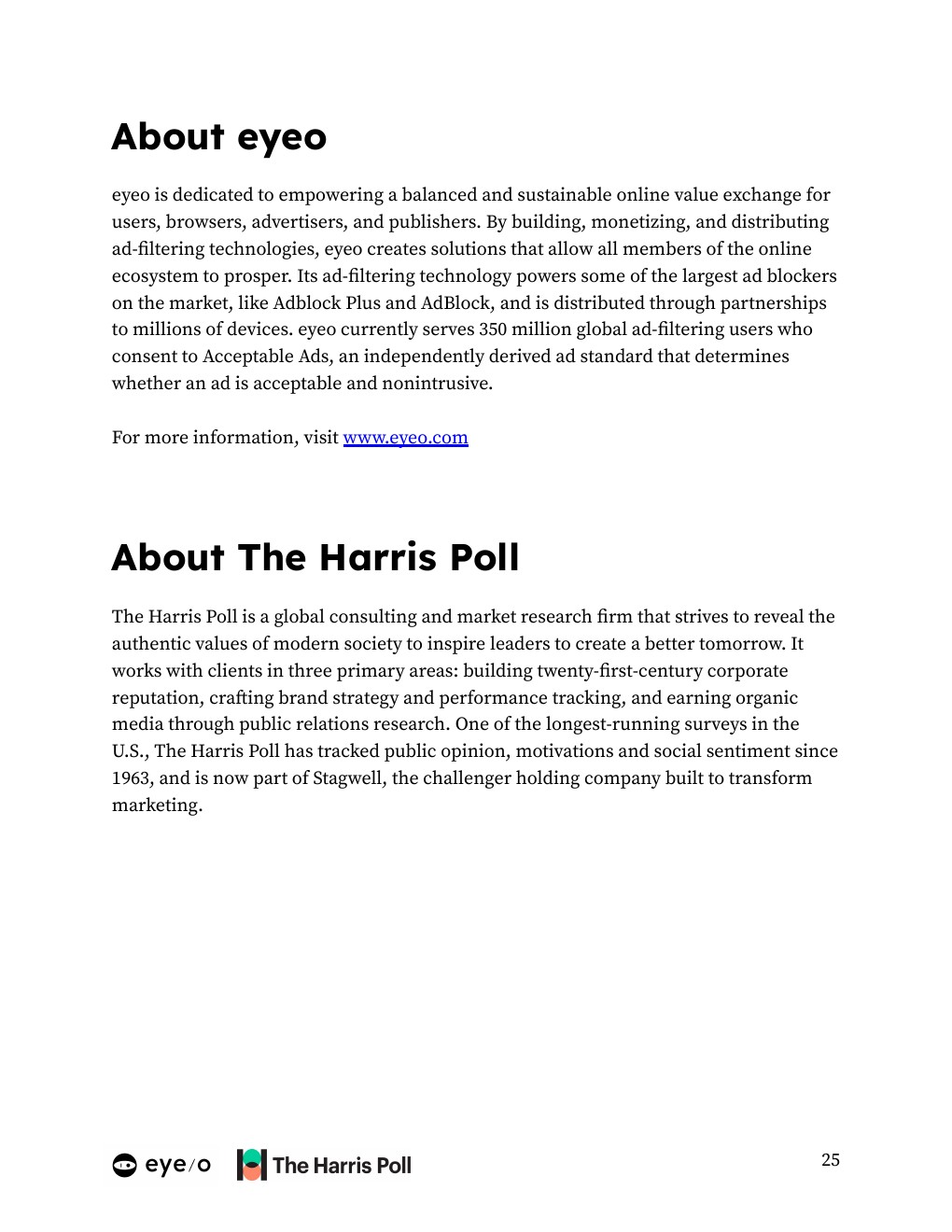 About eyeo

eyeo is dedicated to empowering a balanced and sustainable online value exchange for users, browsers, advertisers, and publishers. By building, monetizing, and distributing ad-filtering technologies, eyeo creates solutions that allow all members of the online ecosystem to prosper. Its ad-filtering technology powers some of the largest ad blockers on the market, like Adblock Plus and AdBlock, and is distributed through partnerships to millions of devices. eyeo currently serves 350 million global ad-filtering users who consent to Acceptable Ads, an independently derived ad standard that determines whether an ad is acceptable and nonintrusive.

For more information, visit www.eyeo.com

About The Harris Poll

The Harris Poll is a global consulting and market research firm that strives to reveal the authentic values of modern society to inspire leaders to create a better tomorrow. It works with clients in three primary areas: building twenty-first-century corporate reputation, crafting brand strategy and performance tracking, and earning organic media through public relations research. One of the longest-running surveys in the U.S., The Harris Poll has tracked public opinion, motivations and social sentiment since 1963, and is now part of Stagwell, the challenger holding company built to transform marketing.

eye/o The Harris Poll

25